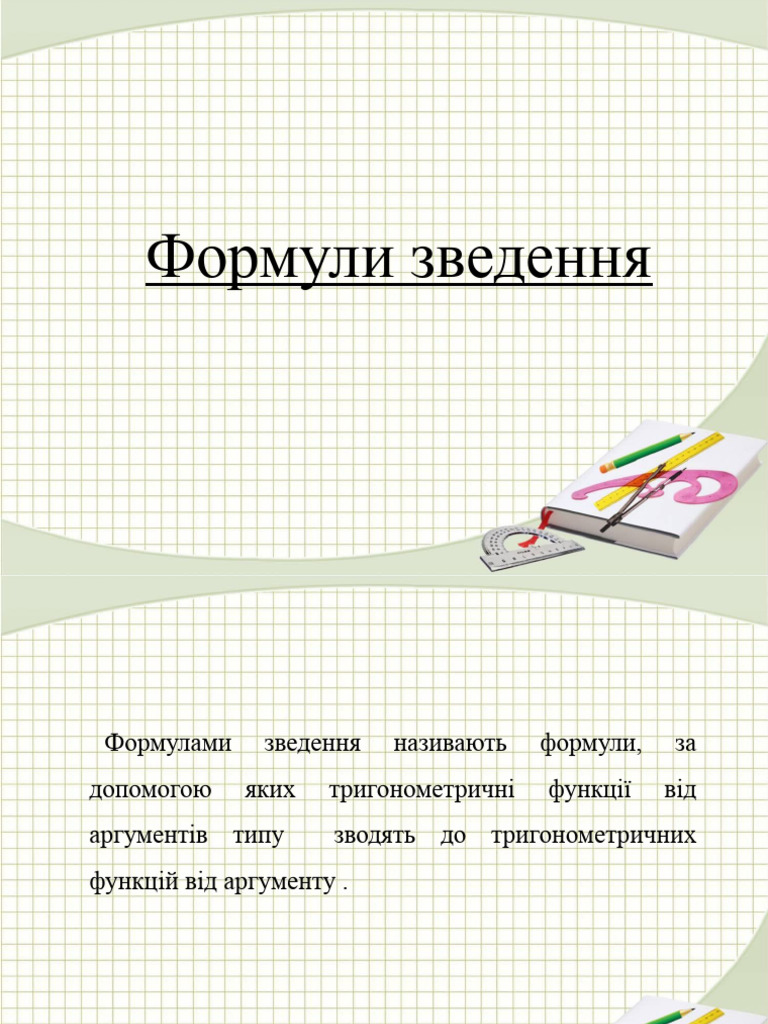 Формули зведення

Формулами зведення називають формули, за допомогою яких тригонометричні функції від аргументів типу зводять до тригонометричних функцій від аргументу .